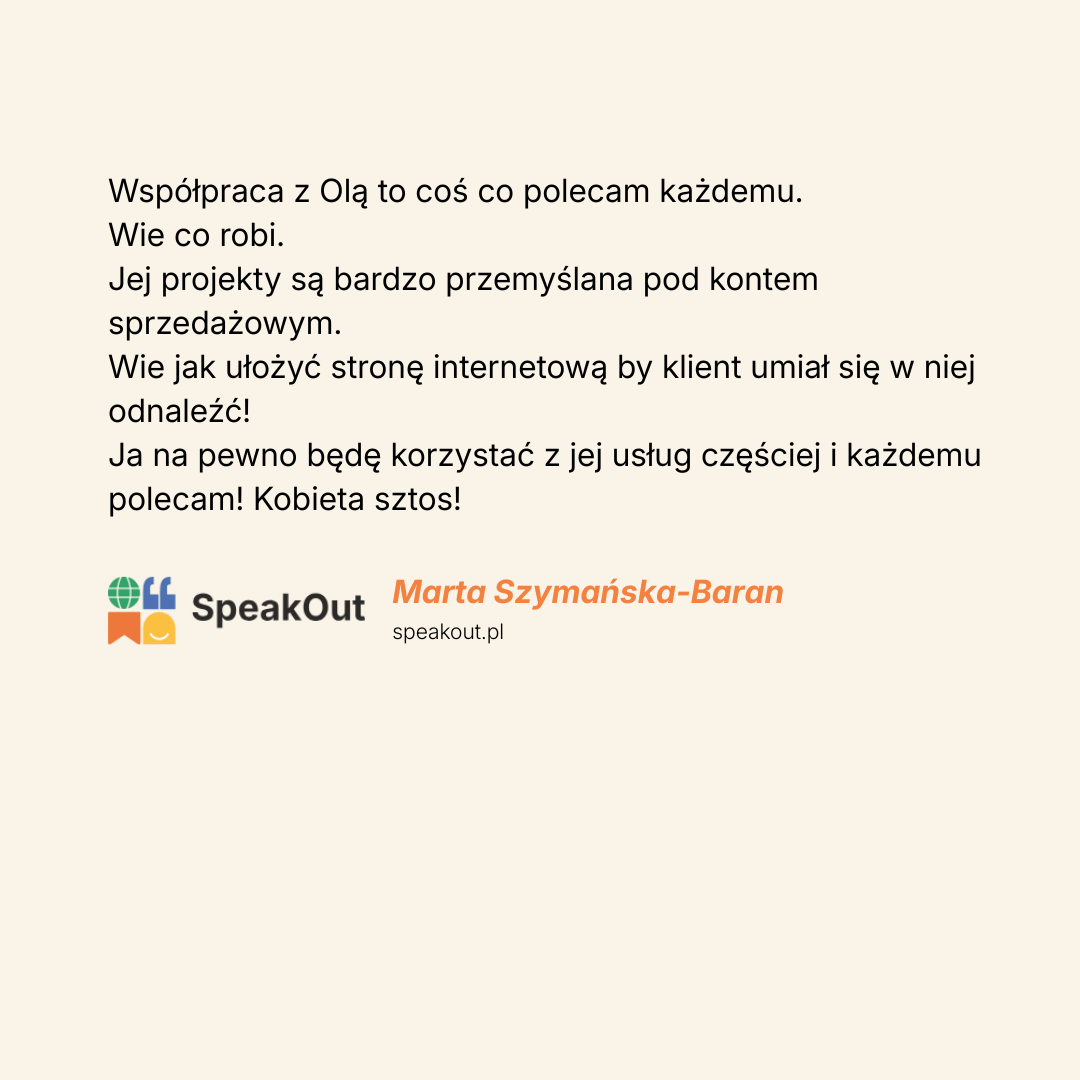 Współpraca z Olą to coś co polecam każdemu.
Wie co robi.
Jej projekty są bardzo przemyślana pod kontem sprzedażowym.
Wie jak ułożyć stronę internetową by klient umiał się w niej odnaleźć!
Ja na pewno będę korzystać z jej usług częściej i każdemu polecam! Kobieta sztos!

SpeakOut

Marta Szymańska-Baran
speakout.pl